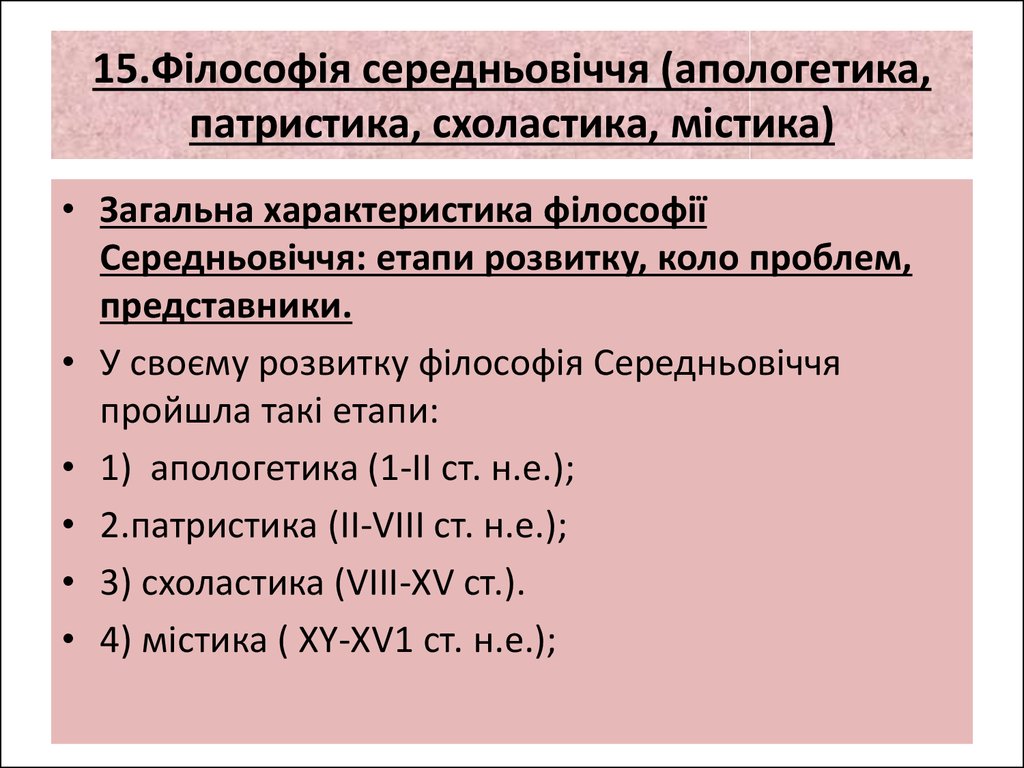 15.Філософія середньовіччя (апологетика, патристика, схоластика, містика)

• Загальна характеристика філософії Середньовіччя: етапи розвитку, коло проблем, представники.
• У своєму розвитку філософія Середньовіччя пройшла такі етапи:
• 1)  апологетика (1-ІІ ст. н.е.);
• 2.патристика (ІІ-VIII ст. н.е.);
• 3) схоластика (VIII-XV ст.).
• 4) містика ( XY-XV1 ст. н.е.);